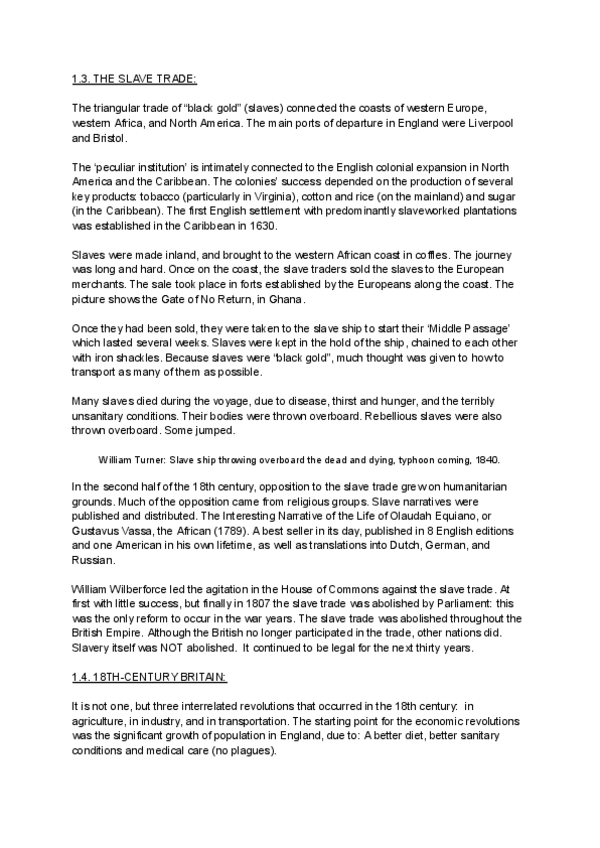 1.3. THE SLAVE TRADE:

The triangular trade of "black gold" (slaves) connected the coasts of western Europe, western Africa, and North America. The main ports of departure in England were Liverpool and Bristol.

The 'peculiar institution' is intimately connected to the English colonial expansion in North America and the Caribbean. The colonies' success depended on the production of several key products: tobacco (particularly in Virginia), cotton and rice (on the mainland) and sugar (in the Caribbean). The first English settlement with predominantly slaveworked plantations was established in the Caribbean in 1630.

Slaves were made inland, and brought to the western African coast in coffles. The journey was long and hard. Once on the coast, the slave traders sold the slaves to the European merchants. The sale took place in forts established by the Europeans along the coast. The picture shows the Gate of No Return, in Ghana.

Once they had been sold, they were taken to the slave ship to start their 'Middle Passage' which lasted several weeks. Slaves were kept in the hold of the ship, chained to each other with iron shackles. Because slaves were "black gold", much thought was given to how to transport as many of them as possible.

Many slaves died during the voyage, due to disease, thirst and hunger, and the terribly unsanitary conditions. Their bodies were thrown overboard. Rebellious slaves were also thrown overboard. Some jumped.

William Turner: Slave ship throwing overboard the dead and dying, typhoon coming, 1840.

In the second half of the 18th century, opposition to the slave trade grew on humanitarian grounds. Much of the opposition came from religious groups. Slave narratives were published and distributed. The Interesting Narrative of the Life of Olaudah Equiano, or Gustavus Vassa, the African (1789). A best seller in its day, published in 8 English editions and one American in his own lifetime, as well as translations into Dutch, German, and Russian.

William Wilberforce led the agitation in the House of Commons against the slave trade. At first with little success, but finally in 1807 the slave trade was abolished by Parliament: this was the only reform to occur in the war years. The slave trade was abolished throughout the British Empire. Although the British no longer participated in the trade, other nations did. Slavery itself was NOT abolished. It continued to be legal for the next thirty years.

1.4. 18TH-CENTURY BRITAIN:

It is not one, but three interrelated revolutions that occurred in the 18th century: in agriculture, in industry, and in transportation. The starting point for the economic revolutions was the significant growth of population in England, due to: A better diet, better sanitary conditions and medical care (no plagues).